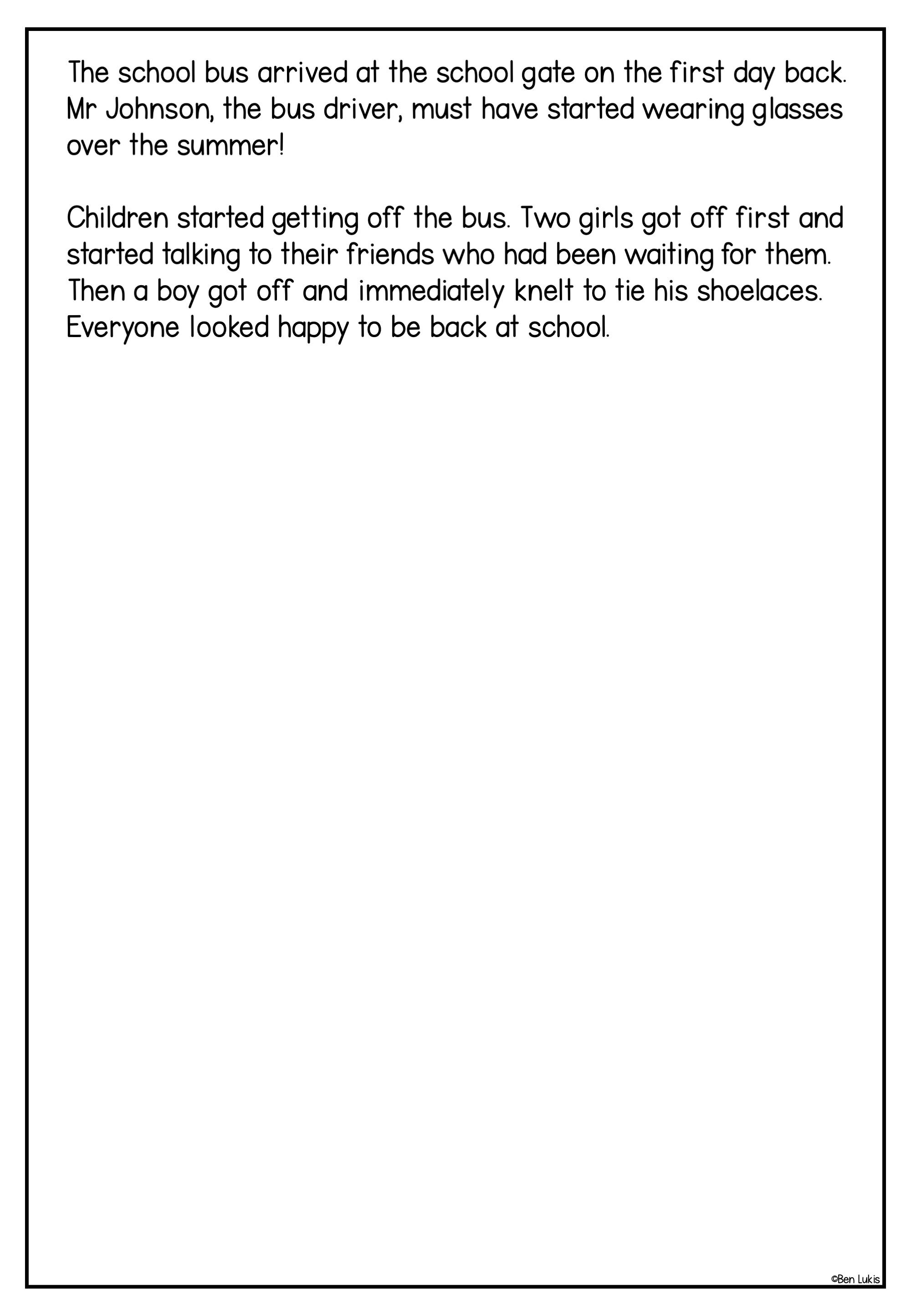 The school bus arrived at the school gate on the first day back. Mr Johnson, the bus driver, must have started wearing glasses over the summer!

Children started getting off the bus. Two girls got off first and started talking to their friends who had been waiting for them. Then a boy got off and immediately knelt to tie his shoelaces. Everyone looked happy to be back at school.

©Ben Lukis